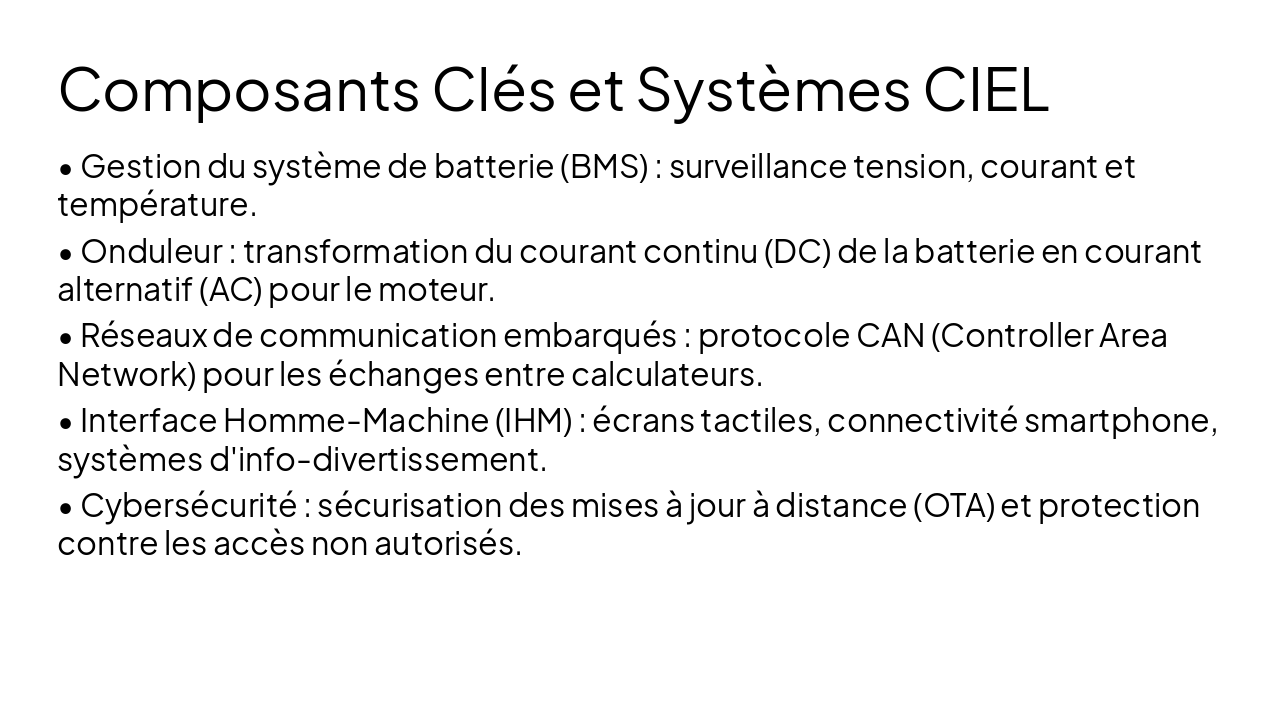 Composants Clés et Systèmes CIEL

• Gestion du système de batterie (BMS) : surveillance tension, courant et température.

• Onduleur : transformation du courant continu (DC) de la batterie en courant alternatif (AC) pour le moteur.

• Réseaux de communication embarqués : protocole CAN (Controller Area Network) pour les échanges entre calculateurs.

• Interface Homme-Machine (IHM) : écrans tactiles, connectivité smartphone, systèmes d'info-divertissement.

• Cybersécurité : sécurisation des mises à jour à distance (OTA) et protection contre les accès non autorisés.